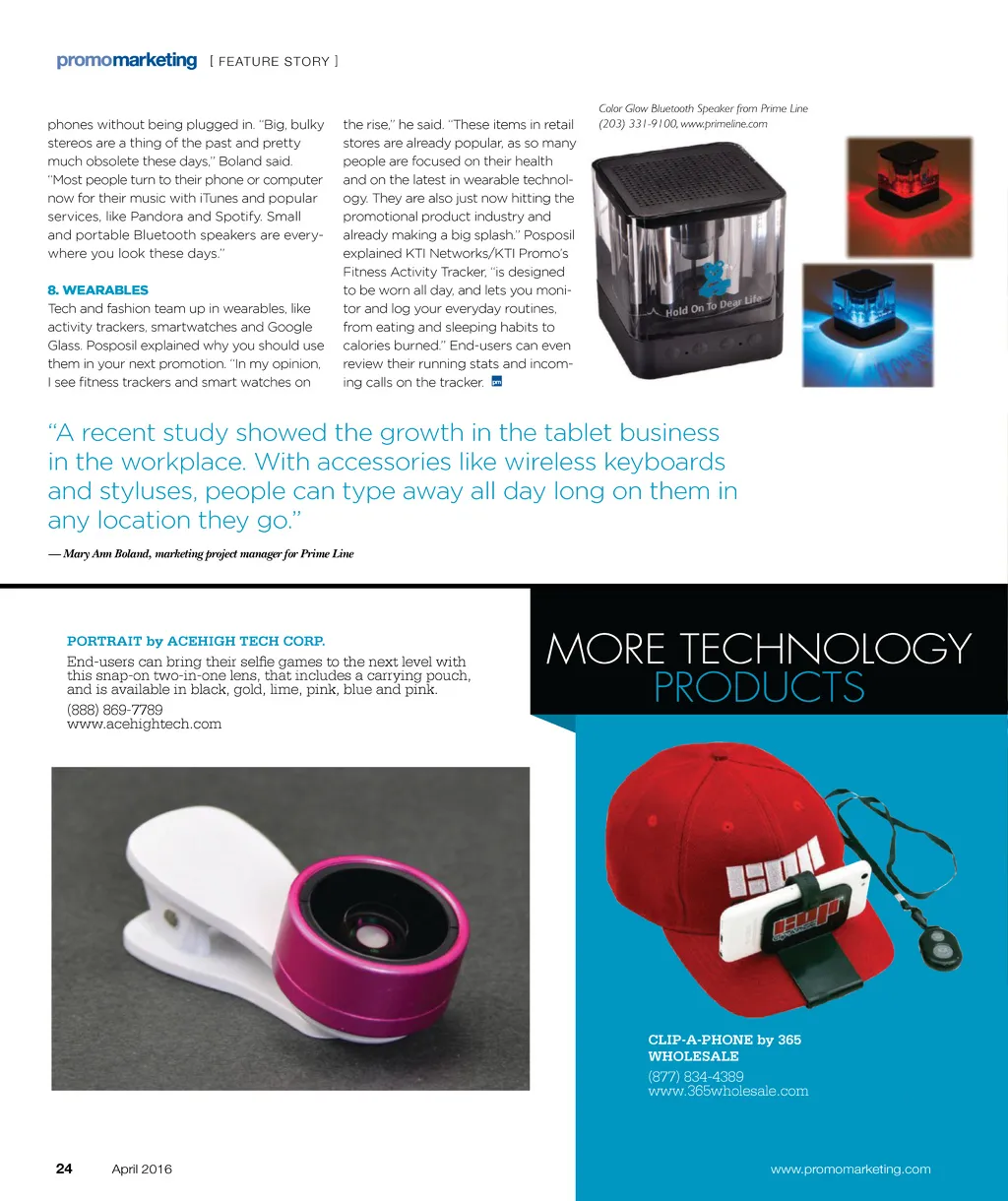 promomarketing [ FEATURE STORY ]

phones without being plugged in. "Big, bulky stereos are a thing of the past and pretty much obsolete these days," Boland said. "Most people turn to their phone or computer now for their music with iTunes and popular services, like Pandora and Spotify. Small and portable Bluetooth speakers are everywhere you look these days."

8. WEARABLES
Tech and fashion team up in wearables, like activity trackers, smartwatches and Google Glass. Posposil explained why you should use them in your next promotion. "In my opinion, I see fitness trackers and smart watches on the rise," he said. "These items in retail stores are already popular, as so many people are focused on their health and on the latest in wearable technology. They are also just now hitting the promotional product industry and already making a big splash." Posposil explained KTI Networks/KTI Promo's Fitness Activity Tracker, "is designed to be worn all day, and lets you monitor and log your everyday routines, from eating and sleeping habits to calories burned." End-users can even review their running stats and incoming calls on the tracker. pm

Color Glow Bluetooth Speaker from Prime Line
(203) 331-9100, www.primeline.com

Hold On To Dear Life

"A recent study showed the growth in the tablet business in the workplace. With accessories like wireless keyboards and styluses, people can type away all day long on them in any location they go."

— Mary Ann Boland, marketing project manager for Prime Line

PORTRAIT by ACEHIGH TECH CORP.
End-users can bring their selfie games to the next level with this snap-on two-in-one lens, that includes a carrying pouch, and is available in black, gold, lime, pink, blue and pink.
(888) 869-7789
www.acehightech.com

MORE TECHNOLOGY PRODUCTS

CLIP-A-PHONE by 365 WHOLESALE
(877) 834-4389
www.365wholesale.com

24 April 2016 www.promomarketing.com